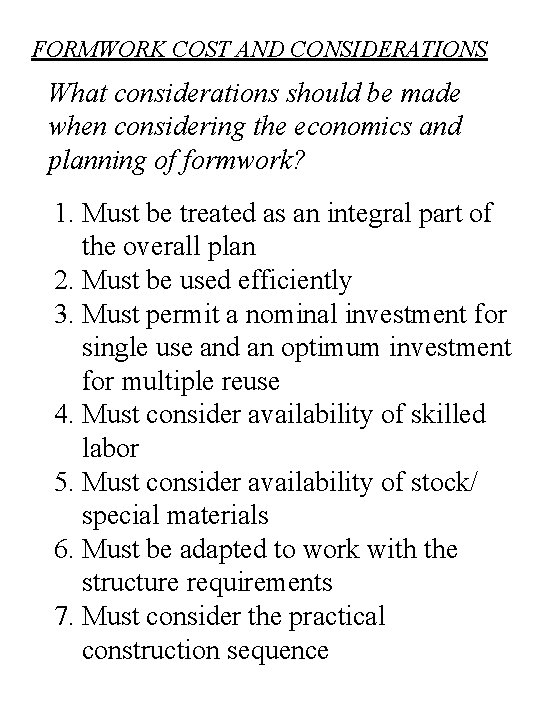 FORMWORK COST AND CONSIDERATIONS

What considerations should be made when considering the economics and planning of formwork?

1. Must be treated as an integral part of the overall plan
2. Must be used efficiently
3. Must permit a nominal investment for single use and an optimum investment for multiple reuse
4. Must consider availability of skilled labor
5. Must consider availability of stock/ special materials
6. Must be adapted to work with the structure requirements
7. Must consider the practical construction sequence